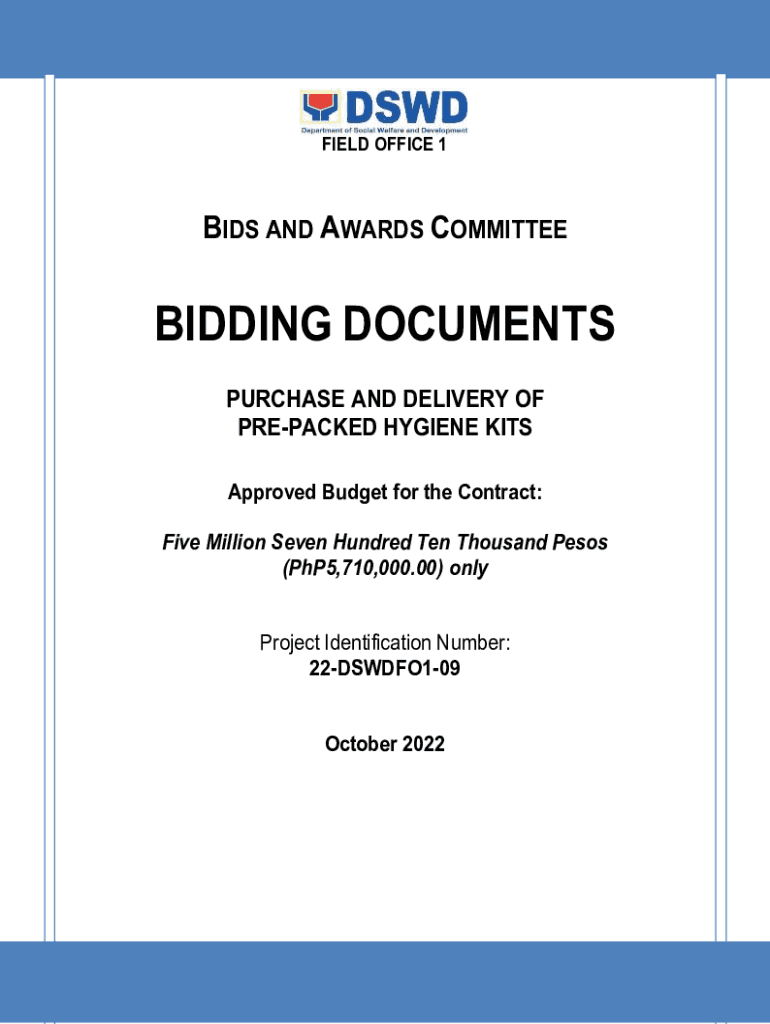 DSWD
Department of Social Welfare and Development
FIELD OFFICE 1

BIDS AND AWARDS COMMITTEE

BIDDING DOCUMENTS

PURCHASE AND DELIVERY OF PRE-PACKED HYGIENE KITS

Approved Budget for the Contract:

Five Million Seven Hundred Ten Thousand Pesos (PhP5,710,000.00) only

Project Identification Number:
22-DSWDFO1-09

October 2022